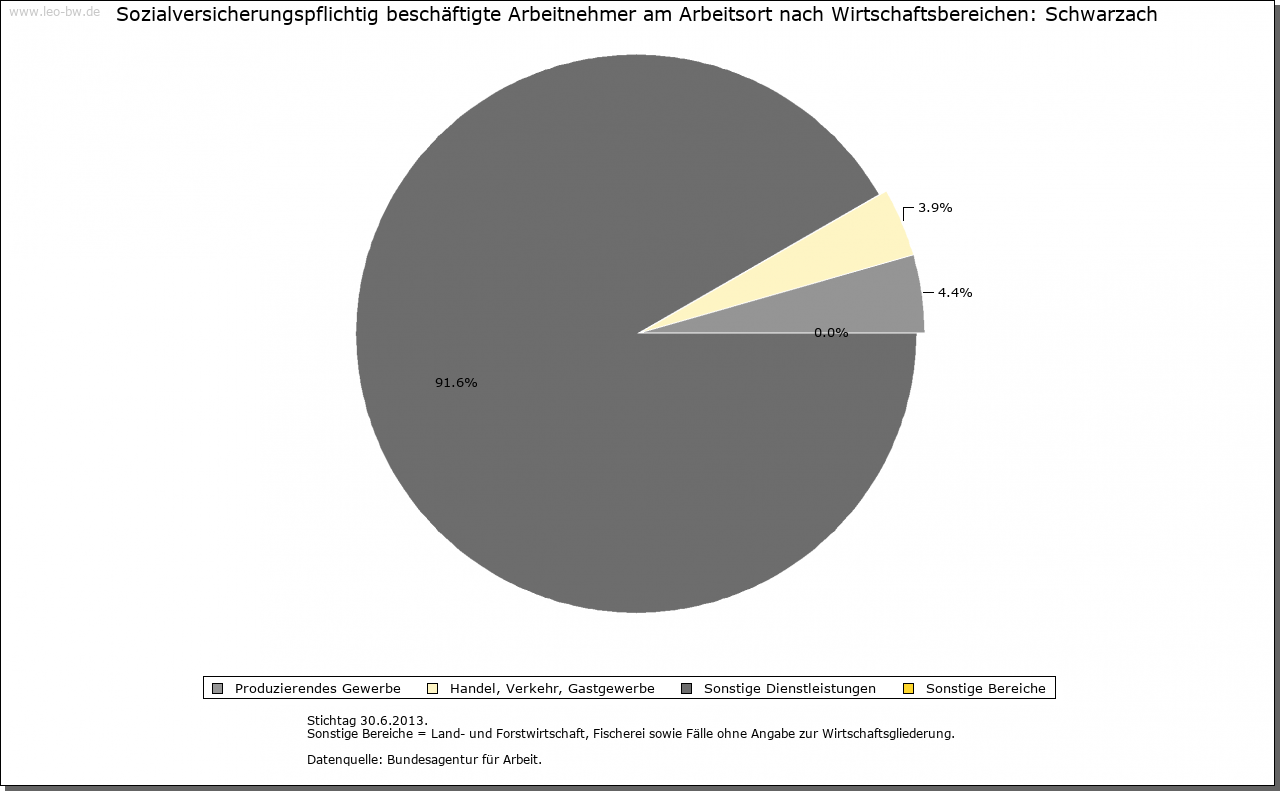 www.leo-bw.de

Sozialversicherungspflichtig beschäftigte Arbeitnehmer am Arbeitsort nach Wirtschaftsbereichen: Schwarzach

3.9%

4.4%

0.0%

91.6%

Produzierendes Gewerbe Handel, Verkehr, Gastgewerbe Sonstige Dienstleistungen Sonstige Bereiche

Stichtag 30.6.2013.
Sonstige Bereiche = Land- und Forstwirtschaft, Fischerei sowie Fälle ohne Angabe zur Wirtschaftsgliederung.

Datenquelle: Bundesagentur für Arbeit.